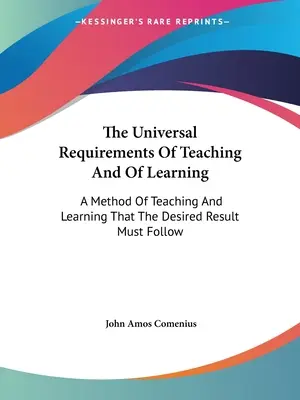 —KESSINGER'S RARE REPRINTS—

The Universal Requirements Of Teaching And Of Learning

A Method Of Teaching And Learning That The Desired Result Must Follow

John Amos Comenius